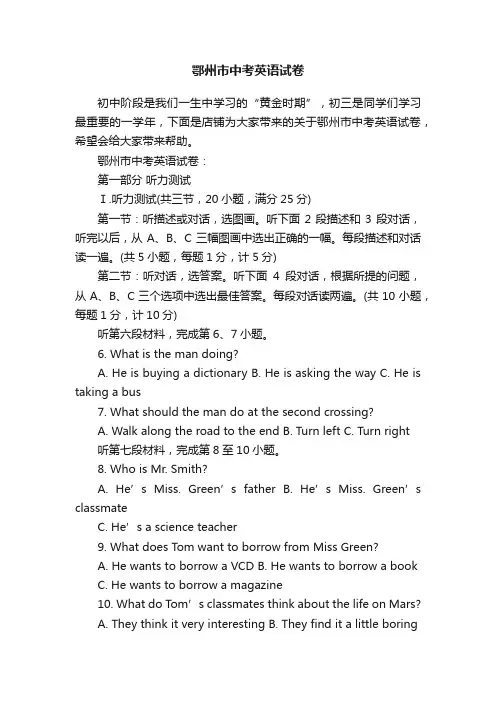 鄂州市中考英语试卷

初中阶段是我们一生中学习的“黄金时期”，初三是同学们学习最重要的一学年，下面是店铺为大家带来的关于鄂州市中考英语试卷，希望会给大家带来帮助。

鄂州市中考英语试卷：

第一部分 听力测试

Ⅰ.听力测试(共三节，20 小题，满分 25 分)

第一节：听描述或对话，选图画。听下面 2 段描述和 3 段对话，听完以后，从 A、B、C 三幅图画中选出正确的一幅。每段描述和对话读一遍。(共 5 小题，每题 1 分，计 5 分)

第二节：听对话，选答案。听下面 4 段对话，根据所提的问题，从 A、B、C 三个选项中选出最佳答案。每段对话读两遍。(共 10 小题，每题 1 分，计 10 分)

听第六段材料，完成第 6、7 小题。

6. What is the man doing?

A. He is buying a dictionary B. He is asking the way C. He is taking a bus

7. What should the man do at the second crossing?

A. Walk along the road to the end B. Turn left C. Turn right

听第七段材料，完成第 8 至 10 小题。

8. Who is Mr. Smith?

A. He’s Miss. Green’s father B. He’s Miss. Green’s classmate

C. He’s a science teacher

9. What does Tom want to borrow from Miss Green?

A. He wants to borrow a VCD B. He wants to borrow a book

C. He wants to borrow a magazine

10. What do Tom’s classmates think about the life on Mars?

A. They think it very interesting B. They find it a little boring